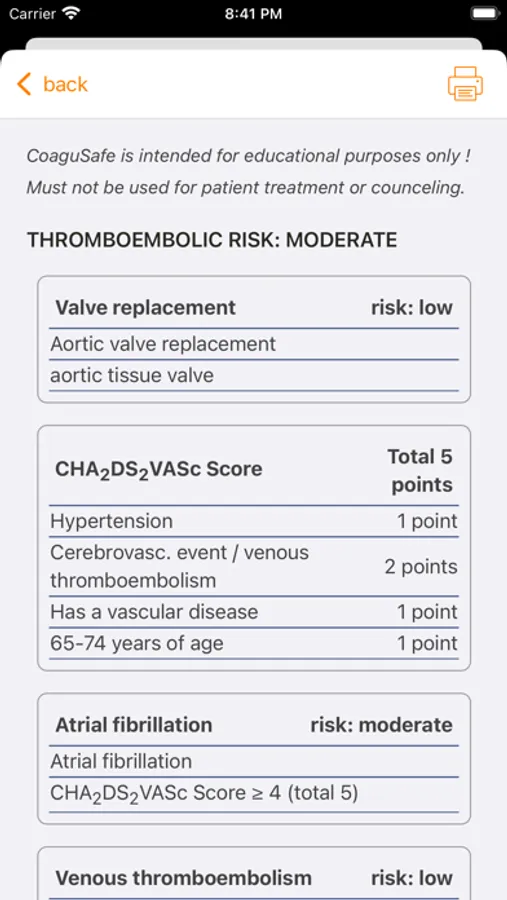 Carrier 8:41 PM

back

CoaguSafe is intended for educational purposes only ! Must not be used for patient treatment or counceling.

THROMBOEMBOLIC RISK: MODERATE

| Valve replacement | risk: low |
|---|---|
| Aortic valve replacement | |
| aortic tissue valve | |

| $CHA_2DS_2VASc$ Score | Total 5 points |
|---|---|
| Hypertension | 1 point |
| Cerebrovasc. event / venous thromboembolism | 2 points |
| Has a vascular disease | 1 point |
| 65-74 years of age | 1 point |

| Atrial fibrillation | risk: moderate |
|---|---|
| Atrial fibrillation | |
| $CHA_2DS_2VASc$ Score ≥ 4 (total 5) | |

| Venous thromboembolism | risk: low |
|---|---|